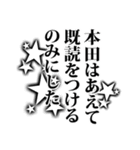 本田はあえて
既読をつける
のみにした